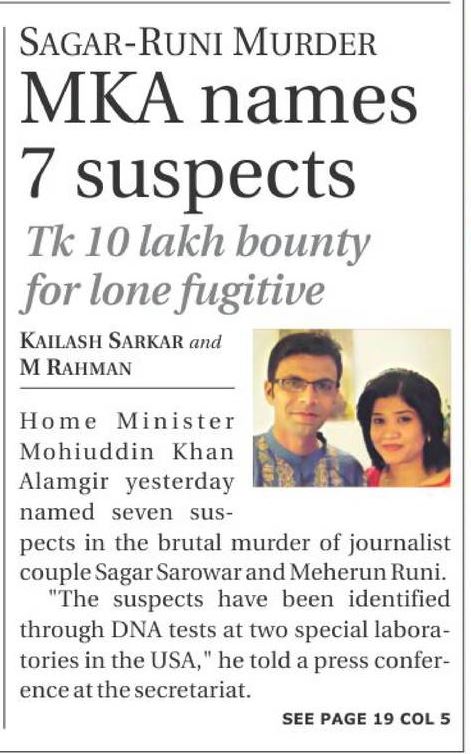 SAGAR-RUNI MURDER

MKA names 7 suspects

Tk 10 lakh bounty for lone fugitive

KAILASH SARKAR and M RAHMAN

Home Minister Mohiuddin Khan Alamgir yesterday named seven suspects in the brutal murder of journalist couple Sagar Sarowar and Meherun Runi.

"The suspects have been identified through DNA tests at two special laboratories in the USA," he told a press conference at the secretariat.

SEE PAGE 19 COL 5